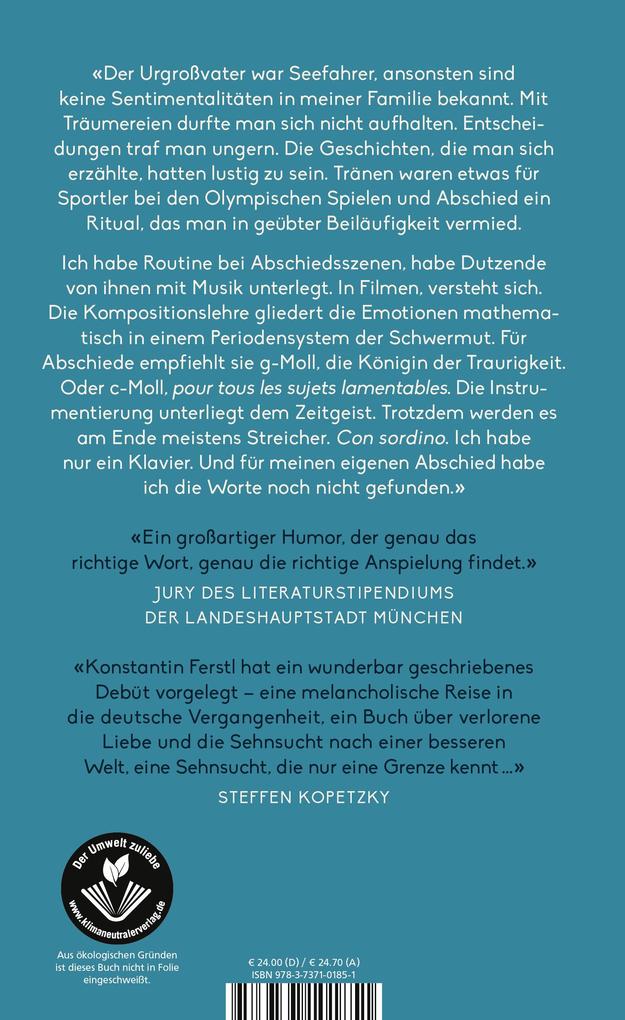 «Der Urgroßvater war Seefahrer, ansonsten sind keine Sentimentalitäten in meiner Familie bekannt. Mit Träumereien durfte man sich nicht aufhalten. Entscheidungen traf man ungern. Die Geschichten, die man sich erzählte, hatten lustig zu sein. Tränen waren etwas für Sportler bei den Olympischen Spielen und Abschied ein Ritual, das man in geübter Beiläufigkeit vermied.

Ich habe Routine bei Abschiedsszenen, habe Dutzende von ihnen mit Musik unterlegt. In Filmen, versteht sich. Die Kompositionslehre gliedert die Emotionen mathematisch in einem Periodensystem der Schwermut. Für Abschiede empfiehlt sie g-Moll, die Königin der Traurigkeit. Oder c-Moll, pour tous les sujets lamentables. Die Instrumentierung unterliegt dem Zeitgeist. Trotzdem werden es am Ende meistens Streicher. Con sordino. Ich habe nur ein Klavier. Und für meinen eigenen Abschied habe ich die Worte noch nicht gefunden.»

«Ein großartiger Humor, der genau das richtige Wort, genau die richtige Anspielung findet.»
JURY DES LITERATURSTIPENDIUMS DER LANDESHAUPTSTADT MÜNCHEN

«Konstantin Ferstl hat ein wunderbar geschriebenes Debüt vorgelegt – eine melancholische Reise in die deutsche Vergangenheit, ein Buch über verlorene Liebe und die Sehnsucht nach einer besseren Welt, eine Sehnsucht, die nur eine Grenze kennt ...»
STEFFEN KOPETZKY

Der Umwelt zuliebe
www.klimaneutralerverlag.de

Aus ökologischen Gründen ist dieses Buch nicht in Folie eingeschweißt.

€ 24.00 (D) / € 24.70 (A)
ISBN 978-3-7371-0185-1